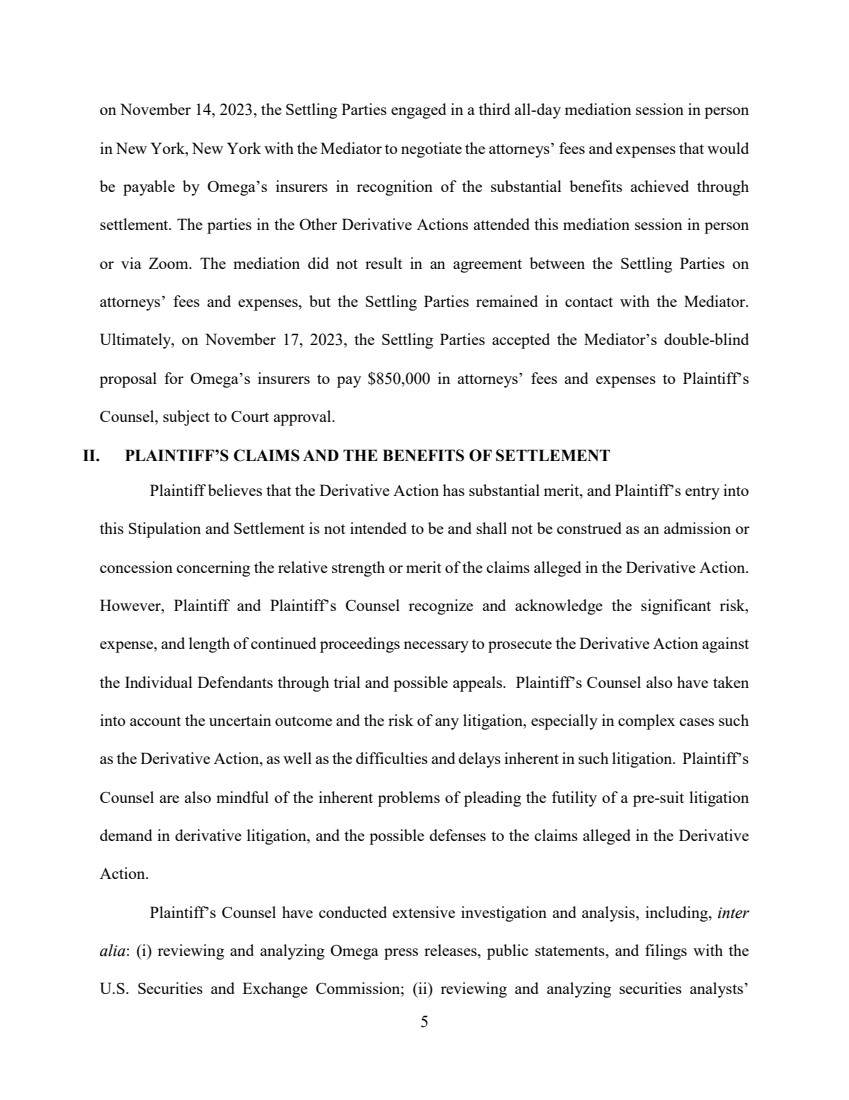 on November 14, 2023, the Settling Parties engaged in a third all-day mediation session in person in New York, New York with the Mediator to negotiate the attorneys' fees and expenses that would be payable by Omega's insurers in recognition of the substantial benefits achieved through settlement. The parties in the Other Derivative Actions attended this mediation session in person or via Zoom. The mediation did not result in an agreement between the Settling Parties on attorneys' fees and expenses, but the Settling Parties remained in contact with the Mediator. Ultimately, on November 17, 2023, the Settling Parties accepted the Mediator's double-blind proposal for Omega's insurers to pay $850,000 in attorneys' fees and expenses to Plaintiff's Counsel, subject to Court approval.

II. PLAINTIFF'S CLAIMS AND THE BENEFITS OF SETTLEMENT

Plaintiff believes that the Derivative Action has substantial merit, and Plaintiff's entry into this Stipulation and Settlement is not intended to be and shall not be construed as an admission or concession concerning the relative strength or merit of the claims alleged in the Derivative Action. However, Plaintiff and Plaintiff's Counsel recognize and acknowledge the significant risk, expense, and length of continued proceedings necessary to prosecute the Derivative Action against the Individual Defendants through trial and possible appeals. Plaintiff's Counsel also have taken into account the uncertain outcome and the risk of any litigation, especially in complex cases such as the Derivative Action, as well as the difficulties and delays inherent in such litigation. Plaintiff's Counsel are also mindful of the inherent problems of pleading the futility of a pre-suit litigation demand in derivative litigation, and the possible defenses to the claims alleged in the Derivative Action.

Plaintiff's Counsel have conducted extensive investigation and analysis, including, inter alia: (i) reviewing and analyzing Omega press releases, public statements, and filings with the U.S. Securities and Exchange Commission; (ii) reviewing and analyzing securities analysts'

5